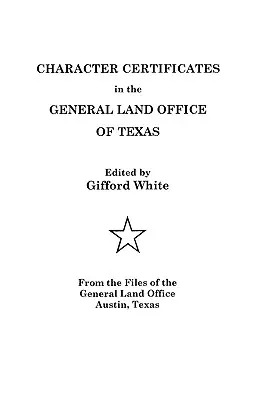 CHARACTER CERTIFICATES
in the
GENERAL LAND OFFICE
OF TEXAS

Edited by
Gifford White

From the Files of the
General Land Office
Austin, Texas